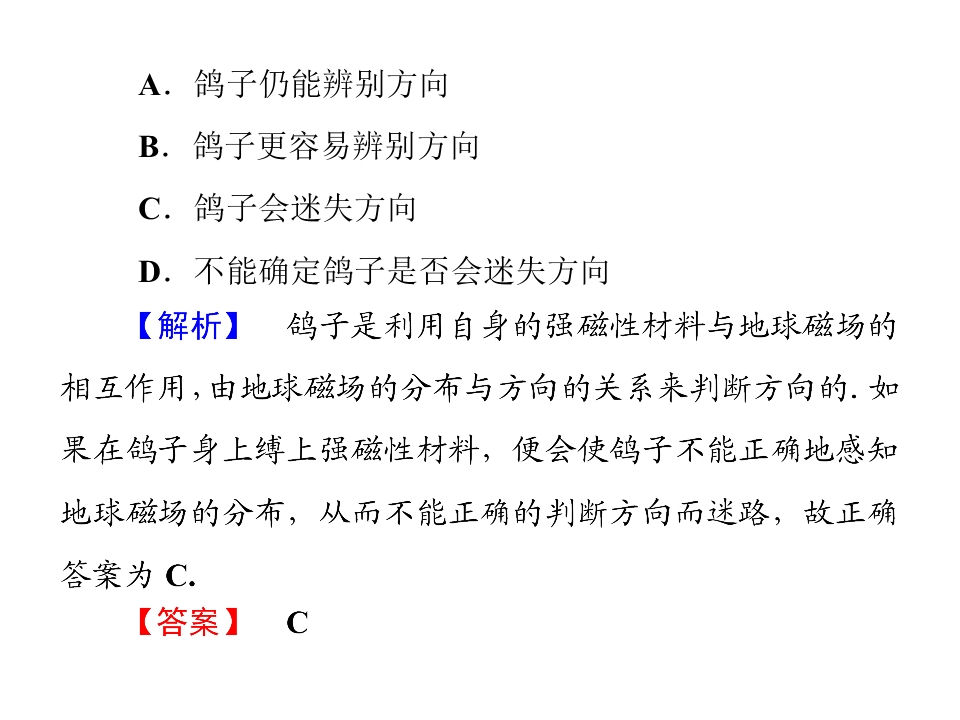 A．鸽子仍能辨别方向

B．鸽子更容易辨别方向

C．鸽子会迷失方向

D．不能确定鸽子是否会迷失方向

【解析】　鸽子是利用自身的强磁性材料与地球磁场的相互作用，由地球磁场的分布与方向的关系来判断方向的．如果在鸽子身上缚上强磁性材料，便会使鸽子不能正确地感知地球磁场的分布，从而不能正确的判断方向而迷路，故正确答案为 C.

【答案】　C